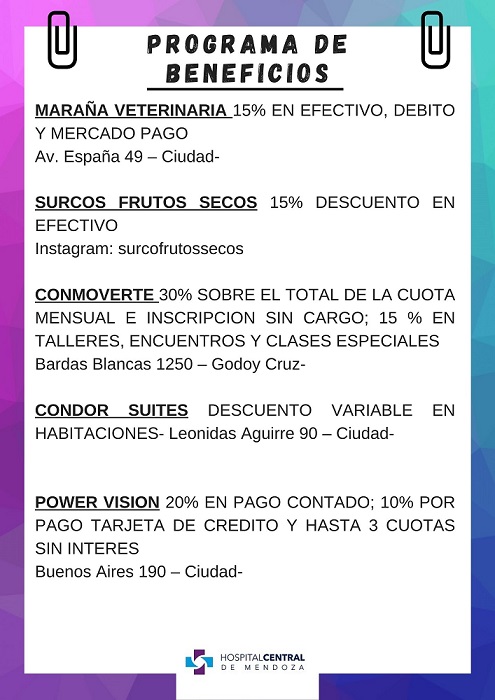 PROGRAMA DE BENEFICIOS

MARAÑA VETERINARIA 15% EN EFECTIVO, DEBITO Y MERCADO PAGO
Av. España 49 – Ciudad-

SURCOS FRUTOS SECOS 15% DESCUENTO EN EFECTIVO
Instagram: surcofrutossecos

CONMOVERTE 30% SOBRE EL TOTAL DE LA CUOTA MENSUAL E INSCRIPCION SIN CARGO; 15 % EN TALLERES, ENCUENTROS Y CLASES ESPECIALES
Bardas Blancas 1250 – Godoy Cruz-

CONDOR SUITES DESCUENTO VARIABLE EN HABITACIONES- Leonidas Aguirre 90 – Ciudad-

POWER VISION 20% EN PAGO CONTADO; 10% POR PAGO TARJETA DE CREDITO Y HASTA 3 CUOTAS SIN INTERES
Buenos Aires 190 – Ciudad-

HOSPITALCENTRAL DE MENDOZA